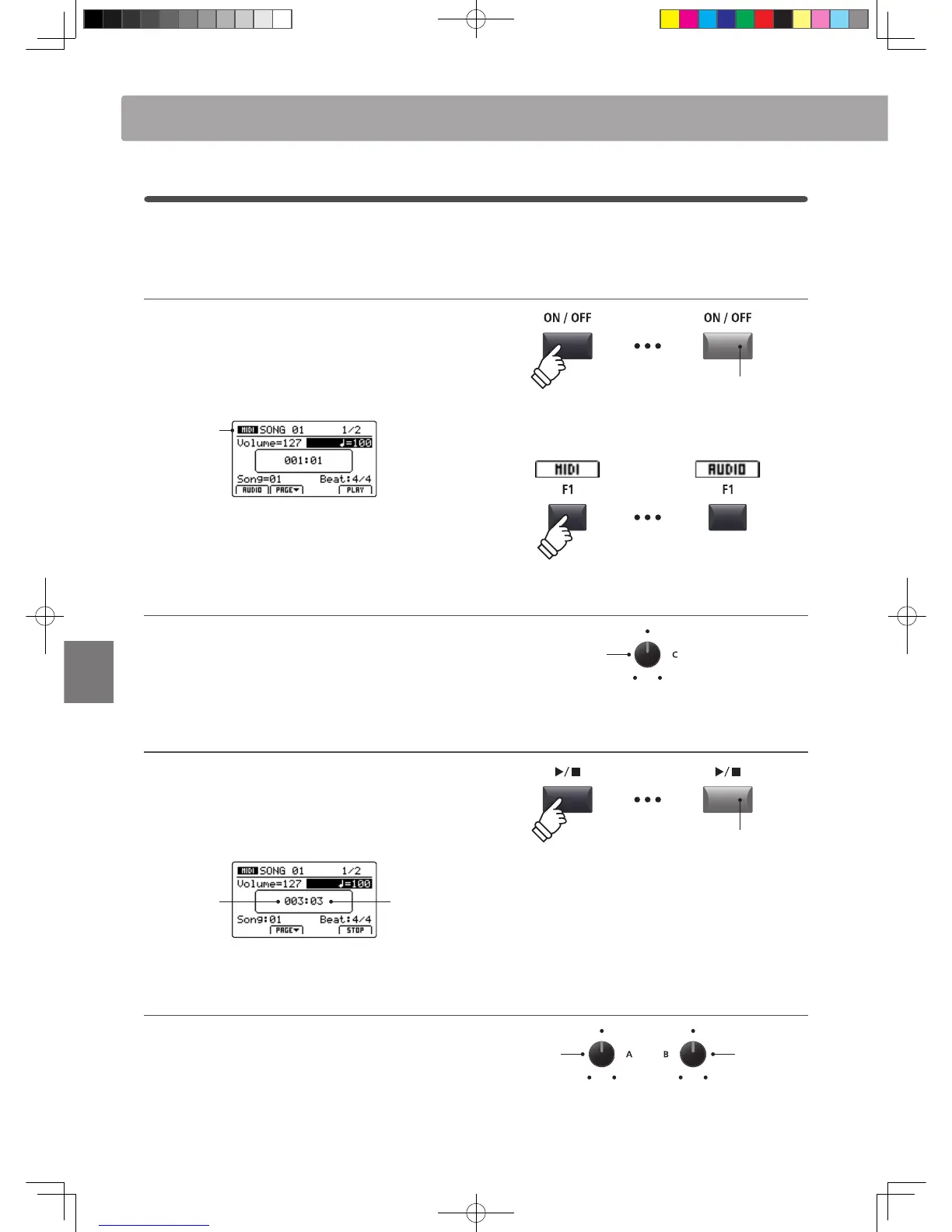 ON / OFF

ON / OFF

MIDI SONG 01 1/2
Volume=127 ♩=100
001:01
Song=01 Beat:4/4
AUDIO PAGE▼ PLAY

MIDI
F1

AUDIO
F1

C

▶/■

▶/■

MIDI SONG 01 1/2
Volume=127 ♩=100
003:03
Song:01 Beat:4/4
PAGE▼ STOP

A

B